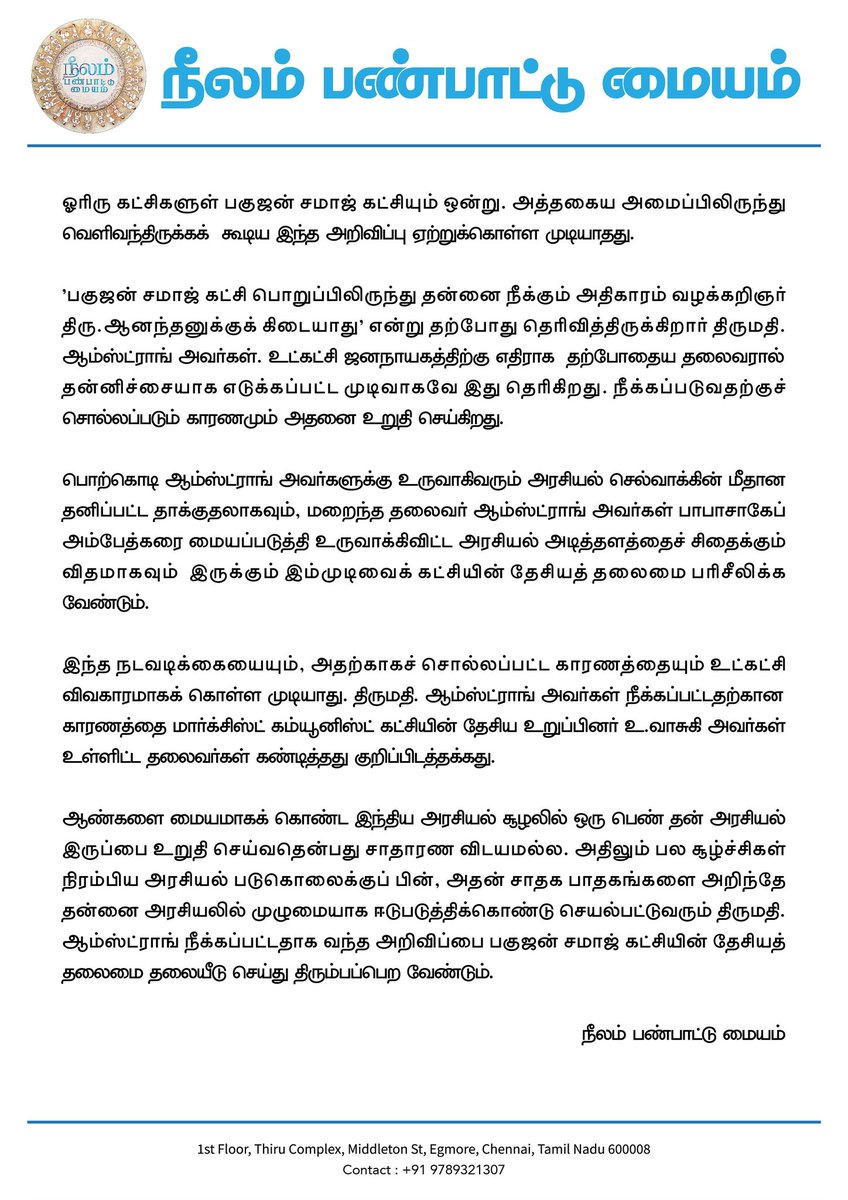 நீலம் பண்பாட்டு மையம்

நீலம் பண்பாட்டு மையம்

ஓரிரு கட்சிகளுள் பகுஜன் சமாஜ் கட்சியும் ஒன்று. அத்தகைய அமைப்பிலிருந்து வெளிவந்திருக்கக் கூடிய இந்த அறிவிப்பு ஏற்றுக்கொள்ள முடியாதது.

'பகுஜன் சமாஜ் கட்சி பொறுப்பிலிருந்து தன்னை நீக்கும் அதிகாரம் வழக்கறிஞர் திரு.ஆனந்தனுக்குக் கிடையாது' என்று தற்போது தெரிவித்திருக்கிறார் திருமதி. ஆம்ஸ்ட்ராங் அவர்கள். உட்கட்சி ஜனநாயகத்திற்கு எதிராக தற்போதைய தலைவரால் தன்னிச்சையாக எடுக்கப்பட்ட முடிவாகவே இது தெரிகிறது. நீக்கப்படுவதற்குச் சொல்லப்படும் காரணமும் அதனை உறுதி செய்கிறது.

பொற்கொடி ஆம்ஸ்ட்ராங் அவர்களுக்கு உருவாகிவரும் அரசியல் செல்வாக்கின் மீதான தனிப்பட்ட தாக்குதலாகவும், மறைந்த தலைவர் ஆம்ஸ்ட்ராங் அவர்கள் பாபாசாகேப் அம்பேத்கரை மையப்படுத்தி உருவாக்கிவிட்ட அரசியல் அடித்தளத்தைச் சிதைக்கும் விதமாகவும் இருக்கும் இம்முடிவைக் கட்சியின் தேசியத் தலைமை பரிசீலிக்க வேண்டும்.

இந்த நடவடிக்கையையும், அதற்காகச் சொல்லப்பட்ட காரணத்தையும் உட்கட்சி விவகாரமாகக் கொள்ள முடியாது. திருமதி. ஆம்ஸ்ட்ராங் அவர்கள் நீக்கப்பட்டதற்கான காரணத்தை மார்க்சிஸ்ட் கம்யூனிஸ்ட் கட்சியின் தேசிய உறுப்பினர் உ.வாசுகி அவர்கள் உள்ளிட்ட தலைவர்கள் கண்டித்தது குறிப்பிடத்தக்கது.

ஆண்களை மையமாகக் கொண்ட இந்திய அரசியல் சூழலில் ஒரு பெண் தன் அரசியல் இருப்பை உறுதி செய்வதென்பது சாதாரண விடயமல்ல. அதிலும் பல சூழ்ச்சிகள் நிரம்பிய அரசியல் படுகொலைக்குப் பின், அதன் சாதக பாதகங்களை அறிந்தே தன்னை அரசியலில் முழுமையாக ஈடுபடுத்திக்கொண்டு செயல்பட்டுவரும் திருமதி. ஆம்ஸ்ட்ராங் நீக்கப்பட்டதாக வந்த அறிவிப்பை பகுஜன் சமாஜ் கட்சியின் தேசியத் தலைமை தலையீடு செய்து திரும்பப்பெற வேண்டும்.

நீலம் பண்பாட்டு மையம்

1st Floor, Thiru Complex, Middleton St, Egmore, Chennai, Tamil Nadu 600008
Contact : +91 9789321307